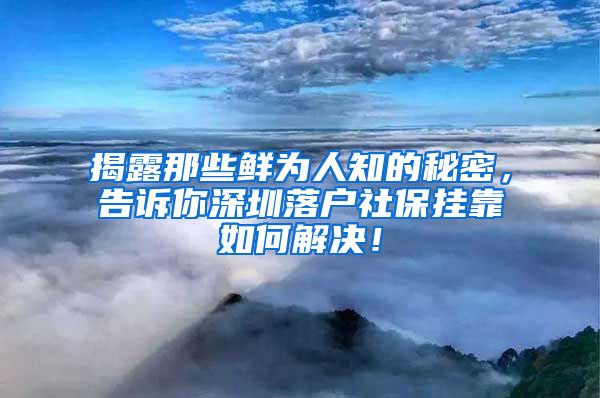 揭露那些鲜为人知的秘密，告诉你深圳落户社保挂靠如何解决！